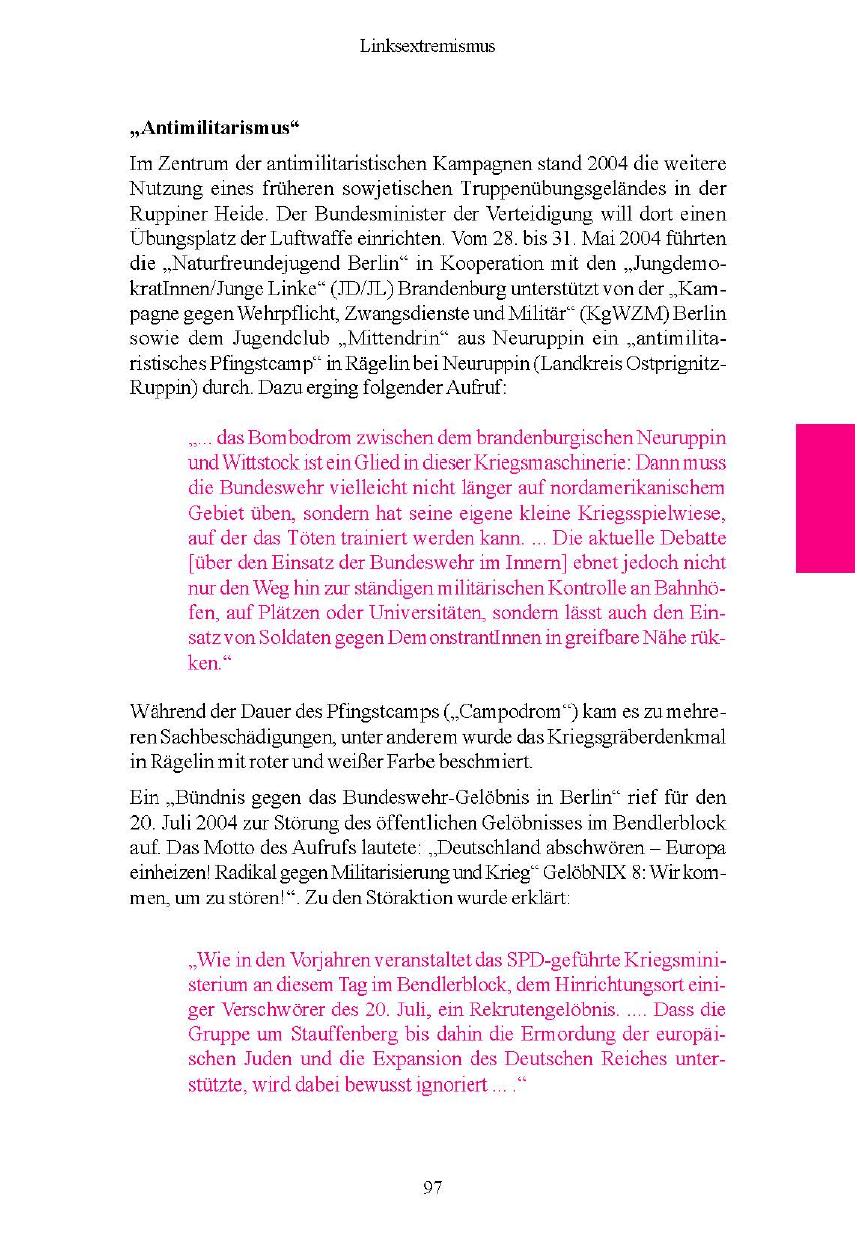 Linksextremismus

„Antimilitarismus“

Im Zentrum der antimilitaristischen Kampagnen stand 2004 die weitere Nutzung eines früheren sowjetischen Truppenübungsgeländes in der Ruppiner Heide. Der Bundesminister der Verteidigung will dort einen Übungsplatz der Luftwaffe einrichten. Vom 28. bis 31. Mai 2004 führten die „Naturfreundejugend Berlin“ in Kooperation mit den „JungdemokratInnen/Junge Linke“ (JD/JL) Brandenburg unterstützt von der „Kampagne gegen Wehrpflicht, Zwangsdienste und Militär“ (KgWZM) Berlin sowie dem Jugendclub „Mittendrin“ aus Neuruppin ein „antimilitaristisches Pfingstcamp“ in Rägelin bei Neuruppin (Landkreis Ostprignitz-Ruppin) durch. Dazu erging folgender Aufruf:

„... das Bombodrom zwischen dem brandenburgischen Neuruppin und Wittstock ist ein Glied in dieser Kriegsmaschinerie: Dann muss die Bundeswehr vielleicht nicht länger auf nordamerikanischem Gebiet üben, sondern hat seine eigene kleine Kriegsspielwiese, auf der das Töten trainiert werden kann. ... Die aktuelle Debatte [über den Einsatz der Bundeswehr im Innern] ebnet jedoch nicht nur den Weg hin zur ständigen militärischen Kontrolle an Bahnhöfen, auf Plätzen oder Universitäten, sondern lässt auch den Einsatz von Soldaten gegen DemonstrantInnen in greifbare Nähe rükken.“

Während der Dauer des Pfingstcamps („Campodrom“) kam es zu mehreren Sachbeschädigungen, unter anderem wurde das Kriegsgräberdenkmal in Rägelin mit roter und weißer Farbe beschmiert.

Ein „Bündnis gegen das Bundeswehr-Gelöbnis in Berlin“ rief für den 20. Juli 2004 zur Störung des öffentlichen Gelöbnisses im Bendlerblock auf. Das Motto des Aufrufs lautete: „Deutschland abschwören – Europa einheizen! Radikal gegen Militarisierung und Krieg“ GelöbNIX 8: Wir kommen, um zu stören!“. Zu den Störaktion wurde erklärt:

„Wie in den Vorjahren veranstaltet das SPD-geführte Kriegsministerium an diesem Tag im Bendlerblock, dem Hinrichtungsort einiger Verschwörer des 20. Juli, ein Rekrutengelöbnis. .... Dass die Gruppe um Stauffenberg bis dahin die Ermordung der europäischen Juden und die Expansion des Deutschen Reiches unterstützte, wird dabei bewusst ignoriert ... .“

97